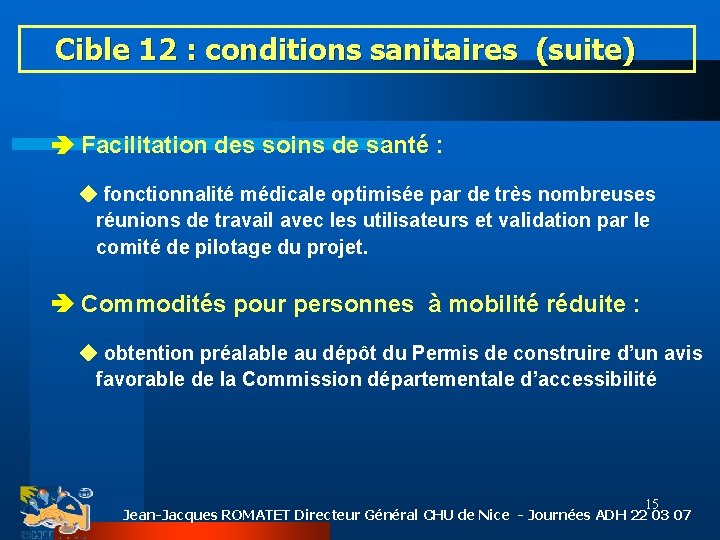 Cible 12 : conditions sanitaires (suite)

➔ Facilitation des soins de santé :

◆ fonctionnalité médicale optimisée par de très nombreuses réunions de travail avec les utilisateurs et validation par le comité de pilotage du projet.

➔ Commodités pour personnes à mobilité réduite :

◆ obtention préalable au dépôt du Permis de construire d'un avis favorable de la Commission départementale d'accessibilité

15

Jean-Jacques ROMATET Directeur Général CHU de Nice - Journées ADH 22 03 07